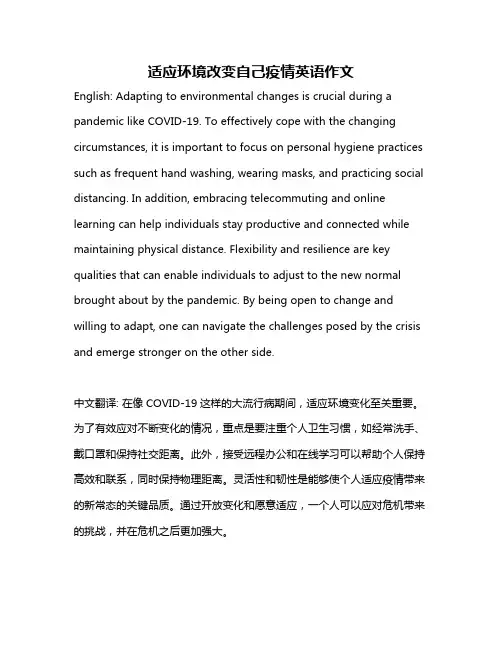 适应环境改变自己疫情英语作文

English: Adapting to environmental changes is crucial during a pandemic like COVID-19. To effectively cope with the changing circumstances, it is important to focus on personal hygiene practices such as frequent hand washing, wearing masks, and practicing social distancing. In addition, embracing telecommuting and online learning can help individuals stay productive and connected while maintaining physical distance. Flexibility and resilience are key qualities that can enable individuals to adjust to the new normal brought about by the pandemic. By being open to change and willing to adapt, one can navigate the challenges posed by the crisis and emerge stronger on the other side.

中文翻译: 在像 COVID-19 这样的大流行病期间，适应环境变化至关重要。为了有效应对不断变化的情况，重点是要注重个人卫生习惯，如经常洗手、戴口罩和保持社交距离。此外，接受远程办公和在线学习可以帮助个人保持高效和联系，同时保持物理距离。灵活性和韧性是能够使个人适应疫情带来的新常态的关键品质。通过开放变化和愿意适应，一个人可以应对危机带来的挑战，并在危机之后更加强大。